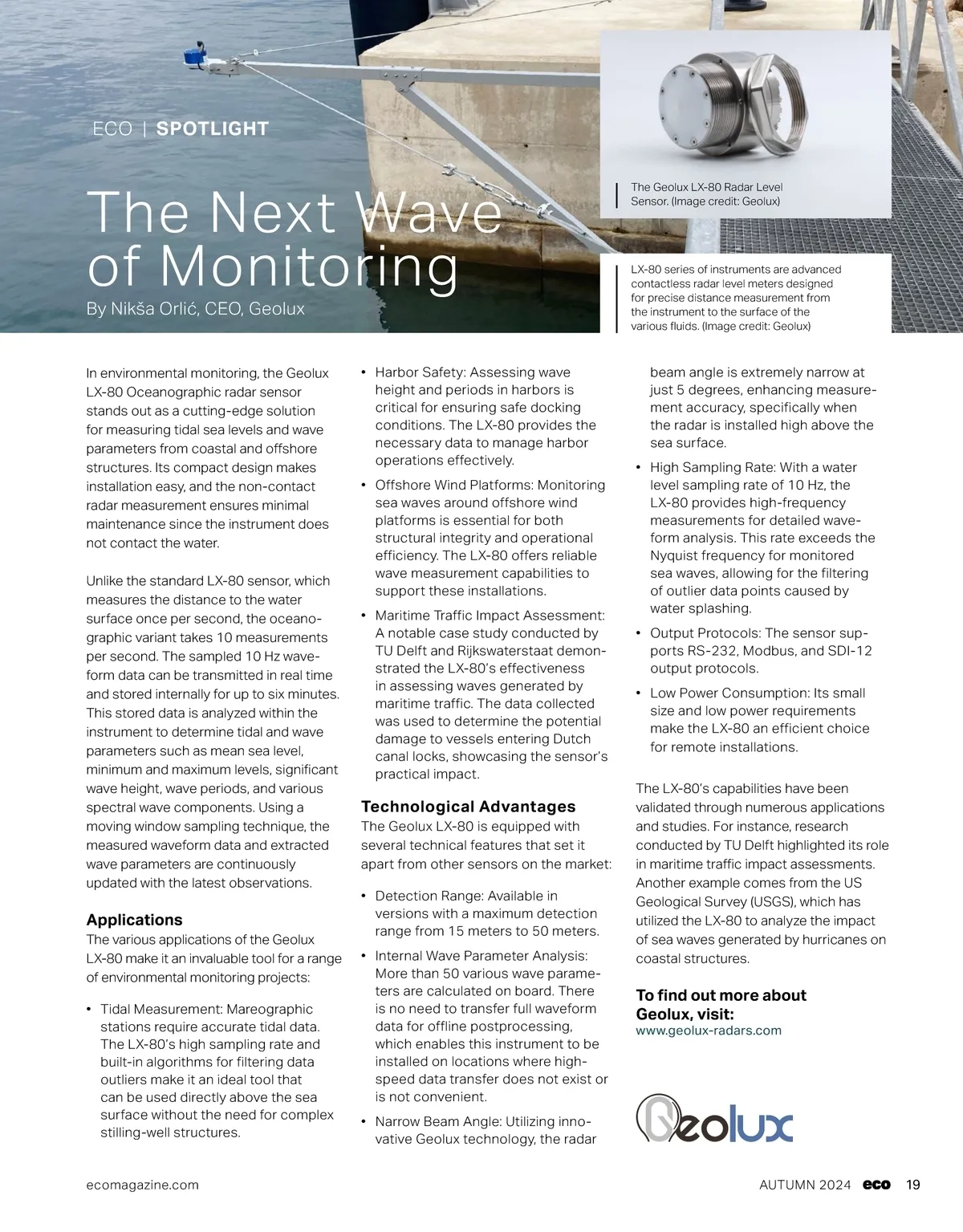 ECO | SPOTLIGHT

The Next Wave of Monitoring

By Nikša Orlić, CEO, Geolux

The Geolux LX-80 Radar Level Sensor. (Image credit: Geolux)

LX-80 series of instruments are advanced contactless radar level meters designed for precise distance measurement from the instrument to the surface of the various fluids. (Image credit: Geolux)

In environmental monitoring, the Geolux LX-80 Oceanographic radar sensor stands out as a cutting-edge solution for measuring tidal sea levels and wave parameters from coastal and offshore structures. Its compact design makes installation easy, and the non-contact radar measurement ensures minimal maintenance since the instrument does not contact the water.

Unlike the standard LX-80 sensor, which measures the distance to the water surface once per second, the oceanographic variant takes 10 measurements per second. The sampled 10 Hz waveform data can be transmitted in real time and stored internally for up to six minutes. This stored data is analyzed within the instrument to determine tidal and wave parameters such as mean sea level, minimum and maximum levels, significant wave height, wave periods, and various spectral wave components. Using a moving window sampling technique, the measured waveform data and extracted wave parameters are continuously updated with the latest observations.

Applications
The various applications of the Geolux LX-80 make it an invaluable tool for a range of environmental monitoring projects:

• Tidal Measurement: Mareographic stations require accurate tidal data. The LX-80's high sampling rate and built-in algorithms for filtering data outliers make it an ideal tool that can be used directly above the sea surface without the need for complex stilling-well structures.

• Harbor Safety: Assessing wave height and periods in harbors is critical for ensuring safe docking conditions. The LX-80 provides the necessary data to manage harbor operations effectively.

• Offshore Wind Platforms: Monitoring sea waves around offshore wind platforms is essential for both structural integrity and operational efficiency. The LX-80 offers reliable wave measurement capabilities to support these installations.

• Maritime Traffic Impact Assessment: A notable case study conducted by TU Delft and Rijkswaterstaat demonstrated the LX-80's effectiveness in assessing waves generated by maritime traffic. The data collected was used to determine the potential damage to vessels entering Dutch canal locks, showcasing the sensor's practical impact.

Technological Advantages
The Geolux LX-80 is equipped with several technical features that set it apart from other sensors on the market:

• Detection Range: Available in versions with a maximum detection range from 15 meters to 50 meters.

• Internal Wave Parameter Analysis: More than 50 various wave parameters are calculated on board. There is no need to transfer full waveform data for offline postprocessing, which enables this instrument to be installed on locations where high-speed data transfer does not exist or is not convenient.

• Narrow Beam Angle: Utilizing innovative Geolux technology, the radar beam angle is extremely narrow at just 5 degrees, enhancing measurement accuracy, specifically when the radar is installed high above the sea surface.

• High Sampling Rate: With a water level sampling rate of 10 Hz, the LX-80 provides high-frequency measurements for detailed waveform analysis. This rate exceeds the Nyquist frequency for monitored sea waves, allowing for the filtering of outlier data points caused by water splashing.

• Output Protocols: The sensor supports RS-232, Modbus, and SDI-12 output protocols.

• Low Power Consumption: Its small size and low power requirements make the LX-80 an efficient choice for remote installations.

The LX-80's capabilities have been validated through numerous applications and studies. For instance, research conducted by TU Delft highlighted its role in maritime traffic impact assessments. Another example comes from the US Geological Survey (USGS), which has utilized the LX-80 to analyze the impact of sea waves generated by hurricanes on coastal structures.

To find out more about Geolux, visit:
www.geolux-radars.com

Geolux

ecomagazine.com

AUTUMN 2024 eco 19